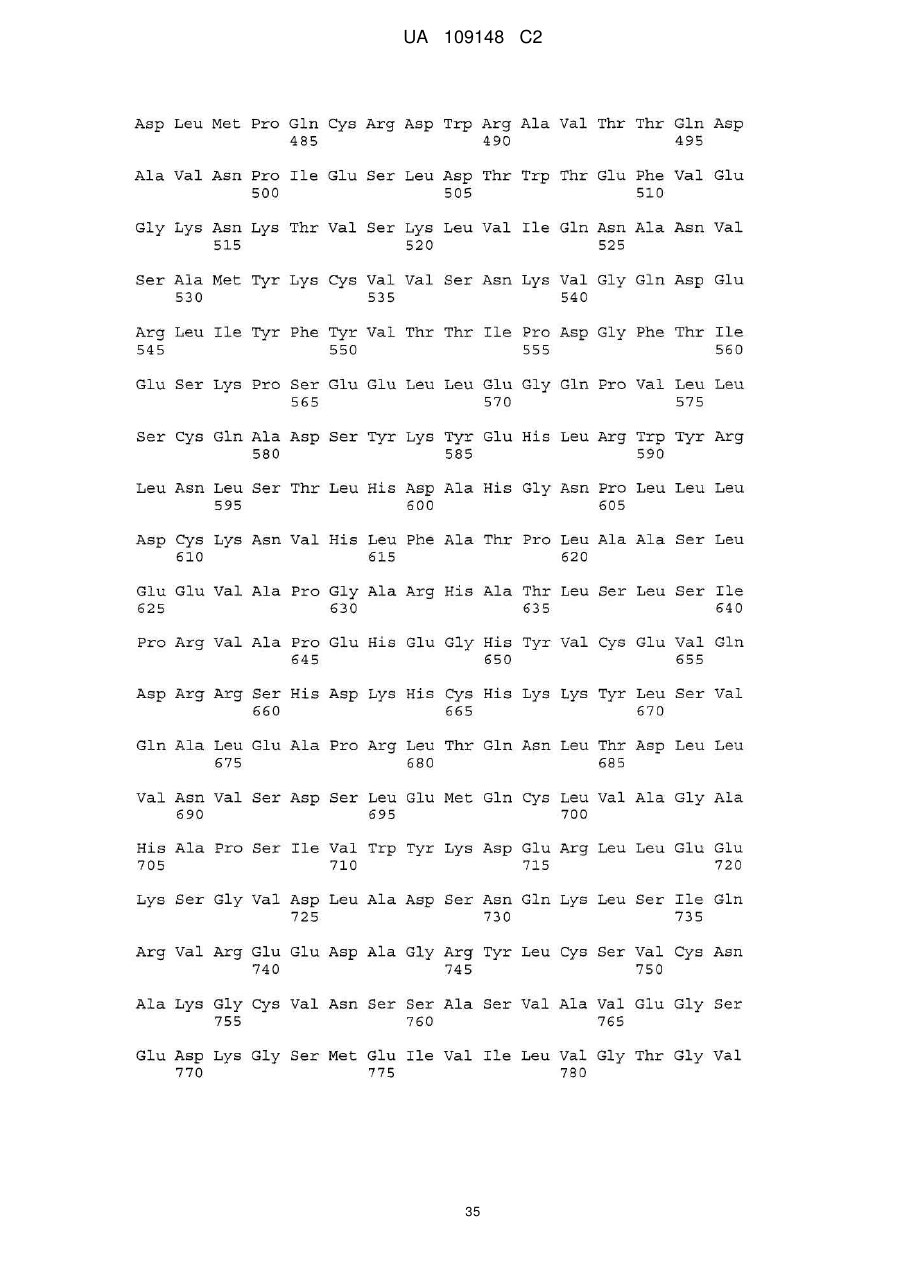 UA 109148 C2

Asp Leu Met Pro Gln Cys Arg Asp Trp Arg Ala Val Thr Thr Gln Asp
485 490 495

Ala Val Asn Pro Ile Glu Ser Leu Asp Thr Trp Thr Glu Phe Val Glu
500 505 510

Gly Lys Asn Lys Thr Val Ser Lys Leu Val Ile Gln Asn Ala Asn Val
515 520 525

Ser Ala Met Tyr Lys Cys Val Val Ser Asn Lys Val Gly Gln Asp Glu
530 535 540

Arg Leu Ile Tyr Phe Tyr Val Thr Thr Ile Pro Asp Gly Phe Thr Ile
545 550 555 560

Glu Ser Lys Pro Ser Glu Glu Leu Leu Glu Gly Gln Pro Val Leu Leu
565 570 575

Ser Cys Gln Ala Asp Ser Tyr Lys Tyr Glu His Leu Arg Trp Tyr Arg
580 585 590

Leu Asn Leu Ser Thr Leu His Asp Ala His Gly Asn Pro Leu Leu Leu
595 600 605

Asp Cys Lys Asn Val His Leu Phe Ala Thr Pro Leu Ala Ala Ser Leu
610 615 620

Glu Glu Val Ala Pro Gly Ala Arg His Ala Thr Leu Ser Leu Ser Ile
625 630 635 640

Pro Arg Val Ala Pro Glu His Glu Gly His Tyr Val Cys Glu Val Gln
645 650 655

Asp Arg Arg Ser His Asp Lys His Cys His Lys Lys Tyr Leu Ser Val
660 665 670

Gln Ala Leu Glu Ala Pro Arg Leu Thr Gln Asn Leu Thr Asp Leu Leu
675 680 685

Val Asn Val Ser Asp Ser Leu Glu Met Gln Cys Leu Val Ala Gly Ala
690 695 700

His Ala Pro Ser Ile Val Trp Tyr Lys Asp Glu Arg Leu Leu Glu Glu
705 710 715 720

Lys Ser Gly Val Asp Leu Ala Asp Ser Asn Gln Lys Leu Ser Ile Gln
725 730 735

Arg Val Arg Glu Glu Asp Ala Gly Arg Tyr Leu Cys Ser Val Cys Asn
740 745 750

Ala Lys Gly Cys Val Asn Ser Ser Ala Ser Val Ala Val Glu Gly Ser
755 760 765

Glu Asp Lys Gly Ser Met Glu Ile Val Ile Leu Val Gly Thr Gly Val
770 775 780

35